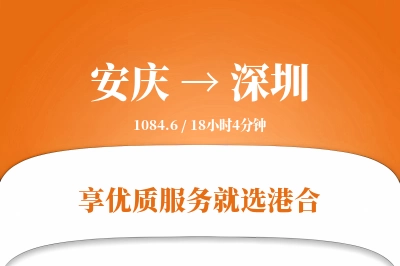 安庆 → 深圳

1084.6 / 18小时4分钟

享优质服务就选港合